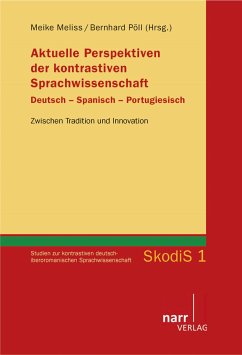 Meike Meliss / Bernhard Pöll (Hrsg.)

Aktuelle Perspektiven der kontrastiven Sprachwissenschaft

Deutsch – Spanisch – Portugiesisch

Zwischen Tradition und Innovation

Studien zur kontrastiven deutsch-iberoromanischen Sprachwissenschaft

SkodiS 1

narr VERLAG